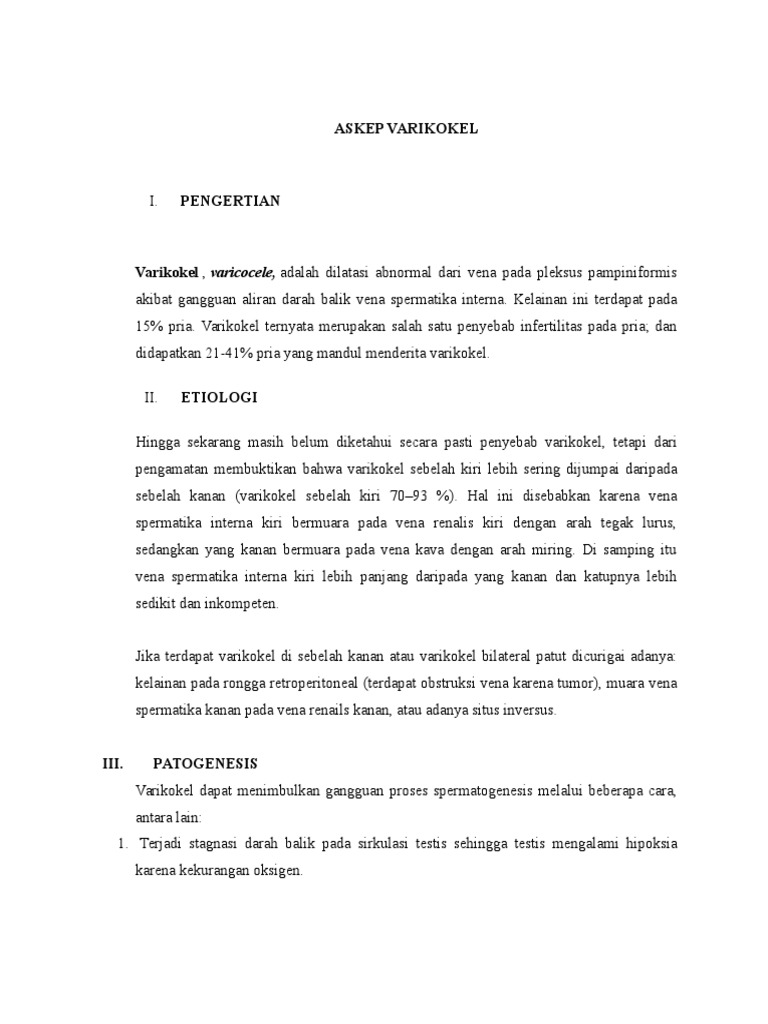 ASKEP VARIKOKEL

I. PENGERTIAN

Varikokel , varicocele, adalah dilatasi abnormal dari vena pada pleksus pampiniformis akibat gangguan aliran darah balik vena spermatika interna. Kelainan ini terdapat pada 15% pria. Varikokel ternyata merupakan salah satu penyebab infertilitas pada pria; dan didapatkan 21-41% pria yang mandul menderita varikokel.

II. ETIOLOGI

Hingga sekarang masih belum diketahui secara pasti penyebab varikokel, tetapi dari pengamatan membuktikan bahwa varikokel sebelah kiri lebih sering dijumpai daripada sebelah kanan (varikokel sebelah kiri 70–93 %). Hal ini disebabkan karena vena spermatika interna kiri bermuara pada vena renalis kiri dengan arah tegak lurus, sedangkan yang kanan bermuara pada vena kava dengan arah miring. Di samping itu vena spermatika interna kiri lebih panjang daripada yang kanan dan katupnya lebih sedikit dan inkompeten.

Jika terdapat varikokel di sebelah kanan atau varikokel bilateral patut dicurigai adanya: kelainan pada rongga retroperitoneal (terdapat obstruksi vena karena tumor), muara vena spermatika kanan pada vena renails kanan, atau adanya situs inversus.

III. PATOGENESIS

Varikokel dapat menimbulkan gangguan proses spermatogenesis melalui beberapa cara, antara lain:

1. Terjadi stagnasi darah balik pada sirkulasi testis sehingga testis mengalami hipoksia karena kekurangan oksigen.